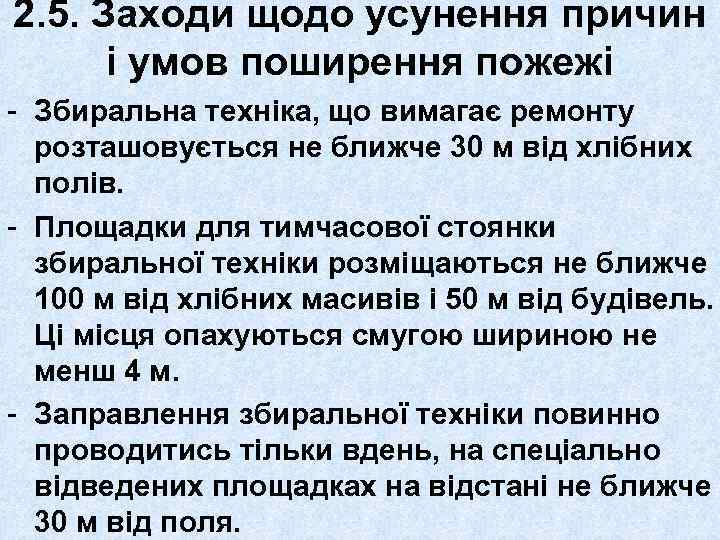 2.5. Заходи щодо усунення причин і умов поширення пожежі

- Збиральна техніка, що вимагає ремонту розташовується не ближче 30 м від хлібних полів.

- Площадки для тимчасової стоянки збиральної техніки розміщаються не ближче 100 м від хлібних масивів і 50 м від будівель. Ці місця опахуються смугою шириною не менш 4 м.

- Заправлення збиральної техніки повинно проводитись тільки вдень, на спеціально відведених площадках на відстані не ближче 30 м від поля.